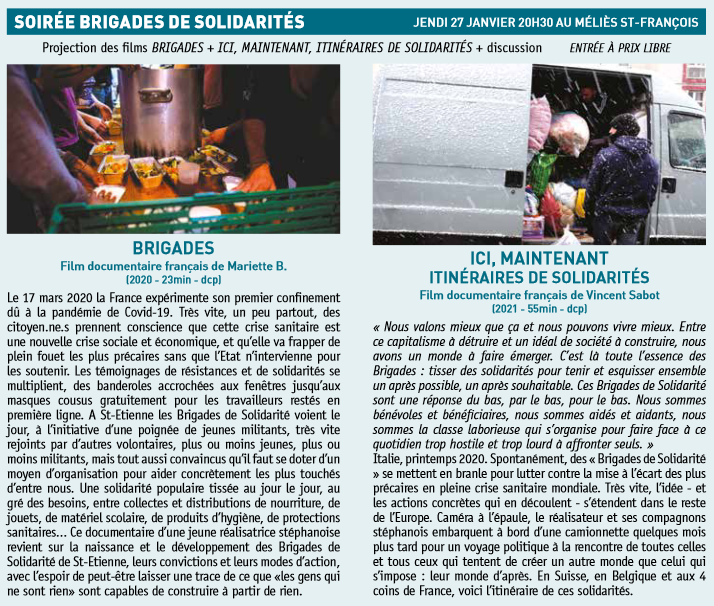 SOIRÉE BRIGADES DE SOLIDARITÉS

JENDI 27 JANVIER 20H30 AU MÉLIÈS ST-FRANÇOIS

Projection des films BRIGADES + ICI, MAINTENANT, ITINÉRAIRES DE SOLIDARITÉS + discussion ENTRÉE À PRIX LIBRE

BRIGADES
Film documentaire français de Mariette B.
(2020 - 23min - dcp)

Le 17 mars 2020 la France expérimente son premier confinement dû à la pandémie de Covid-19. Très vite, un peu partout, des citoyen.ne.s prennent conscience que cette crise sanitaire est une nouvelle crise sociale et économique, et qu'elle va frapper de plein fouet les plus précaires sans que l'Etat n'intervienne pour les soutenir. Les témoignages de résistances et de solidarités se multiplient, des banderoles accrochées aux fenêtres jusqu'aux masques cousus gratuitement pour les travailleurs restés en première ligne. A St-Etienne les Brigades de Solidarité voient le jour, à l'initiative d'une poignée de jeunes militants, très vite rejoints par d'autres volontaires, plus ou moins jeunes, plus ou moins militants, mais tout aussi convaincus qu'il faut se doter d'un moyen d'organisation pour aider concrètement les plus touchés d'entre nous. Une solidarité populaire tissée au jour le jour, au gré des besoins, entre collectes et distributions de nourriture, de jouets, de matériel scolaire, de produits d'hygiène, de protections sanitaires... Ce documentaire d'une jeune réalisatrice stéphanoise revient sur la naissance et le développement des Brigades de Solidarité de St-Etienne, leurs convictions et leurs modes d'action, avec l'espoir de peut-être laisser une trace de ce que «les gens qui ne sont rien» sont capables de construire à partir de rien.

ICI, MAINTENANT
ITINÉRAIRES DE SOLIDARITÉS
Film documentaire français de Vincent Sabot
(2021 - 55min - dcp)

« Nous valons mieux que ça et nous pouvons vivre mieux. Entre ce capitalisme à détruire et un idéal de société à construire, nous avons un monde à faire émerger. C'est là toute l'essence des Brigades : tisser des solidarités pour tenir et esquisser ensemble un après possible, un après souhaitable. Ces Brigades de Solidarité sont une réponse du bas, par le bas, pour le bas. Nous sommes bénévoles et bénéficiaires, nous sommes aidés et aidants, nous sommes la classe laborieuse qui s'organise pour faire face à ce quotidien trop hostile et trop lourd à affronter seuls. »
Italie, printemps 2020. Spontanément, des « Brigades de Solidarité » se mettent en branle pour lutter contre la mise à l'écart des plus précaires en pleine crise sanitaire mondiale. Très vite, l'idée - et les actions concrètes qui en découlent - s'étendent dans le reste de l'Europe. Caméra à l'épaule, le réalisateur et ses compagnons stéphanois embarquent à bord d'une camionnette quelques mois plus tard pour un voyage politique à la rencontre de toutes celles et tous ceux qui tentent de créer un autre monde que celui qui s'impose : leur monde d'après. En Suisse, en Belgique et aux 4 coins de France, voici l'itinéraire de ces solidarités.